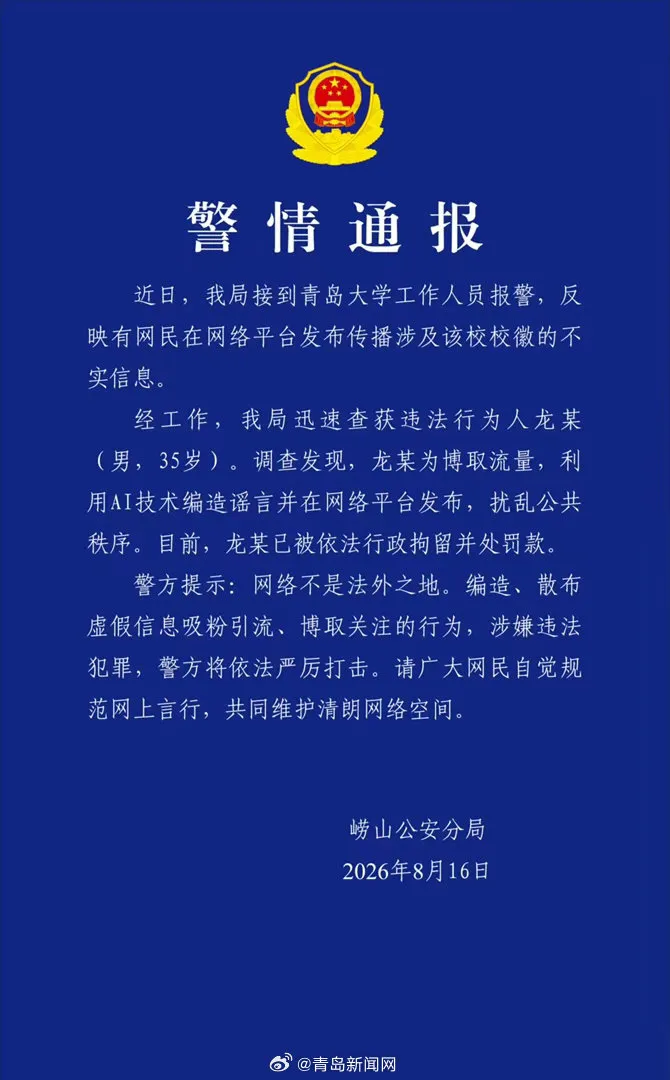 警情通报

近日，我局接到青岛大学工作人员报警，反映有网民在网络平台发布传播涉及该校校徽的不实信息。

经工作，我局迅速查获违法行为人龙某（男，35岁）。调查发现，龙某为博取流量，利用AI技术编造谣言并在网络平台发布，扰乱公共秩序。目前，龙某已被依法行政拘留并处罚款。

警方提示：网络不是法外之地。编造、散布虚假信息吸粉引流、博取关注的行为，涉嫌违法犯罪，警方将依法严厉打击。请广大网民自觉规范网上言行，共同维护清朗网络空间。

崂山公安分局
2026年8月16日

@青岛新闻网